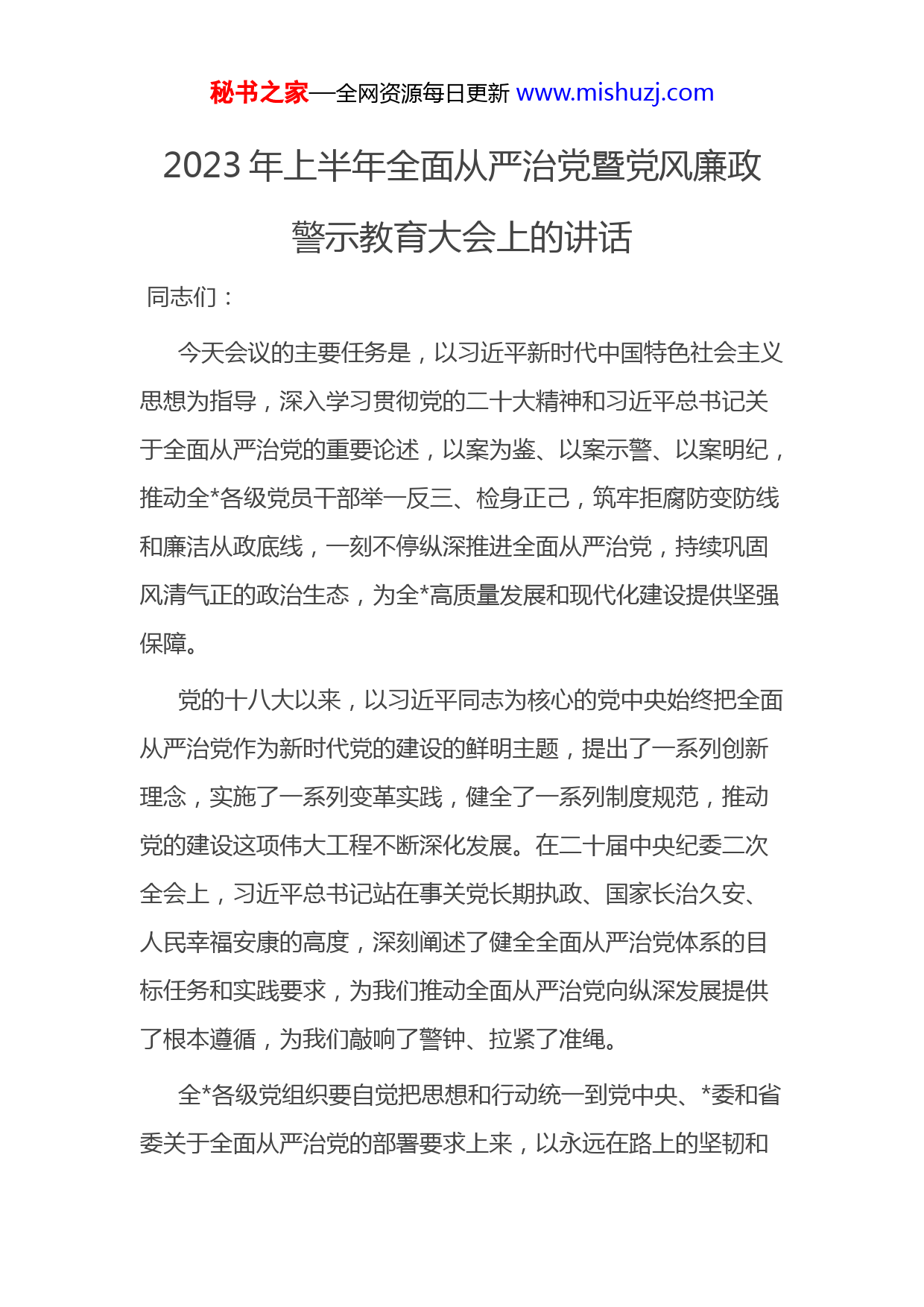 秘书之家—全网资源每日更新 www.mishuzj.com

2023 年上半年全面从严治党暨党风廉政警示教育大会上的讲话

同志们：

今天会议的主要任务是，以习近平新时代中国特色社会主义思想为指导，深入学习贯彻党的二十大精神和习近平总书记关于全面从严治党的重要论述，以案为鉴、以案示警、以案明纪，推动全*各级党员干部举一反三、检身正己，筑牢拒腐防变防线和廉洁从政底线，一刻不停纵深推进全面从严治党，持续巩固风清气正的政治生态，为全*高质量发展和现代化建设提供坚强保障。

党的十八大以来，以习近平同志为核心的党中央始终把全面从严治党作为新时代党的建设的鲜明主题，提出了一系列创新理念，实施了一系列变革实践，健全了一系列制度规范，推动党的建设这项伟大工程不断深化发展。在二十届中央纪委二次全会上，习近平总书记站在事关党长期执政、国家长治久安、人民幸福安康的高度，深刻阐述了健全全面从严治党体系的目标任务和实践要求，为我们推动全面从严治党向纵深发展提供了根本遵循，为我们敲响了警钟、拉紧了准绳。

全*各级党组织要自觉把思想和行动统一到党中央、*委和省委关于全面从严治党的部署要求上来，以永远在路上的坚韧和